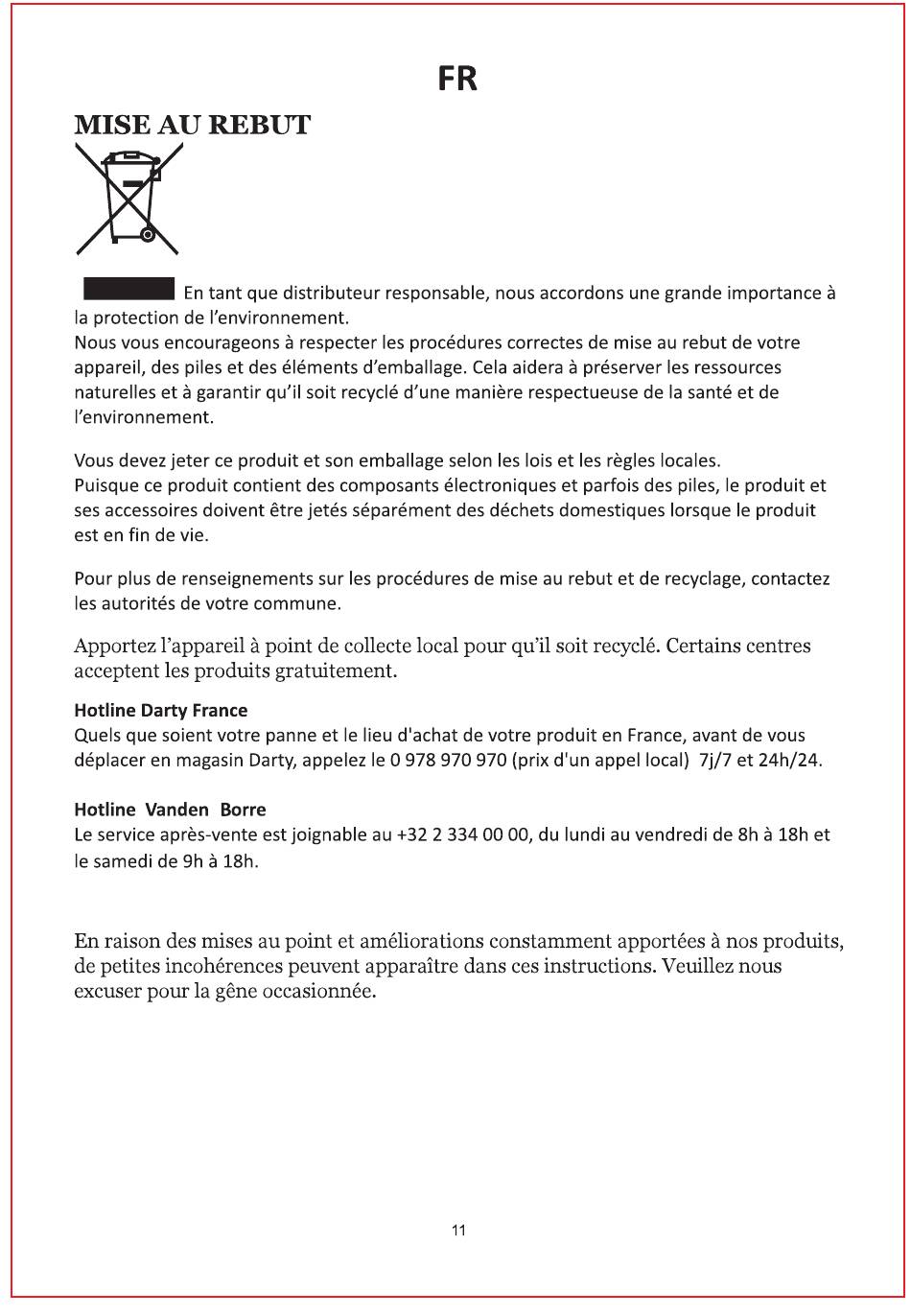 FR

MISE AU REBUT

En tant que distributeur responsable, nous accordons une grande importance à la protection de l'environnement.
Nous vous encourageons à respecter les procédures correctes de mise au rebut de votre appareil, des piles et des éléments d'emballage. Cela aidera à préserver les ressources naturelles et à garantir qu'il soit recyclé d'une manière respectueuse de la santé et de l'environnement.

Vous devez jeter ce produit et son emballage selon les lois et les règles locales.
Puisque ce produit contient des composants électroniques et parfois des piles, le produit et ses accessoires doivent être jetés séparément des déchets domestiques lorsque le produit est en fin de vie.

Pour plus de renseignements sur les procédures de mise au rebut et de recyclage, contactez les autorités de votre commune.

Apportez l'appareil à point de collecte local pour qu'il soit recyclé. Certains centres acceptent les produits gratuitement.

Hotline Darty France
Quels que soient votre panne et le lieu d'achat de votre produit en France, avant de vous déplacer en magasin Darty, appelez le 0 978 970 970 (prix d'un appel local) 7j/7 et 24h/24.

Hotline Vanden Borre
Le service après-vente est joignable au +32 2 334 00 00, du lundi au vendredi de 8h à 18h et le samedi de 9h à 18h.

En raison des mises au point et améliorations constamment apportées à nos produits, de petites incohérences peuvent apparaître dans ces instructions. Veuillez nous excuser pour la gêne occasionnée.

11